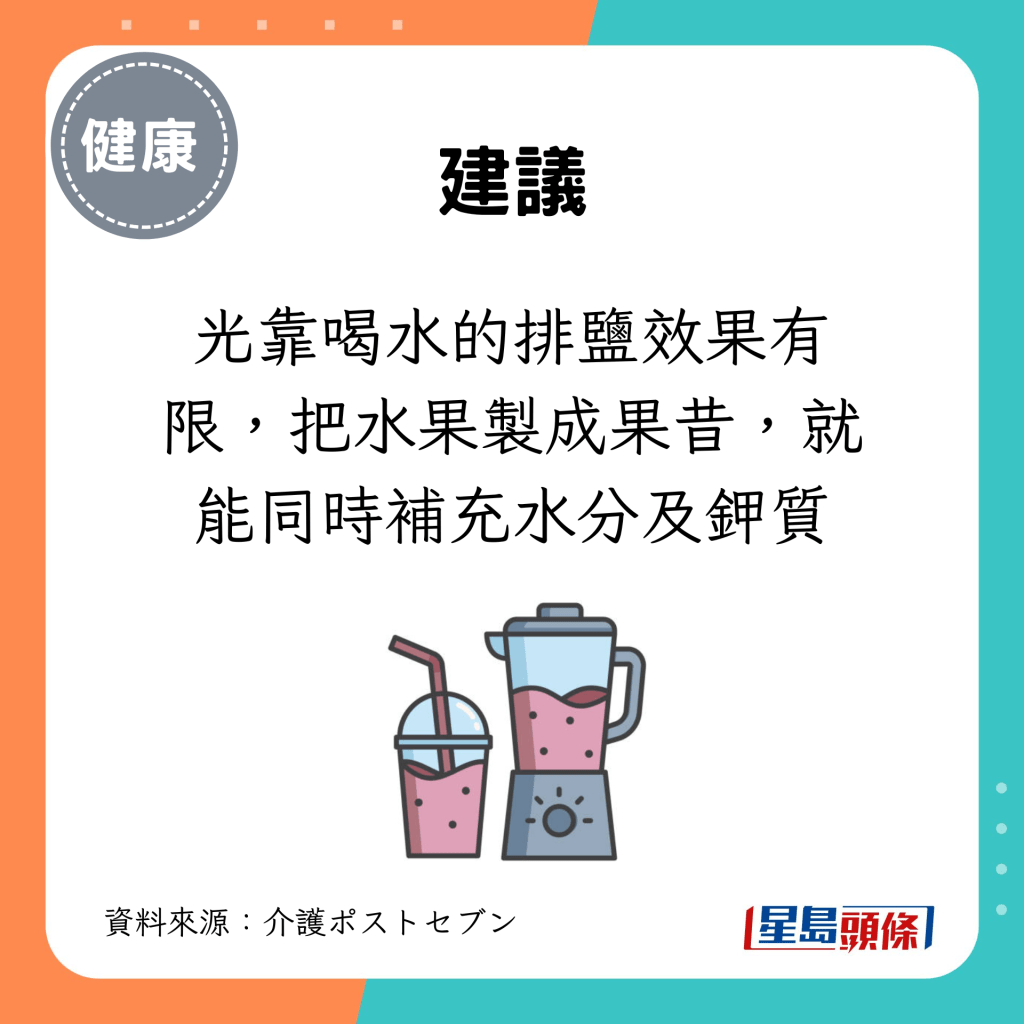 健康

建議

光靠喝水的排鹽效果有限，把水果製成果昔，就能同時補充水分及鉀質

資料來源：介護ポストセブン

星島頭條